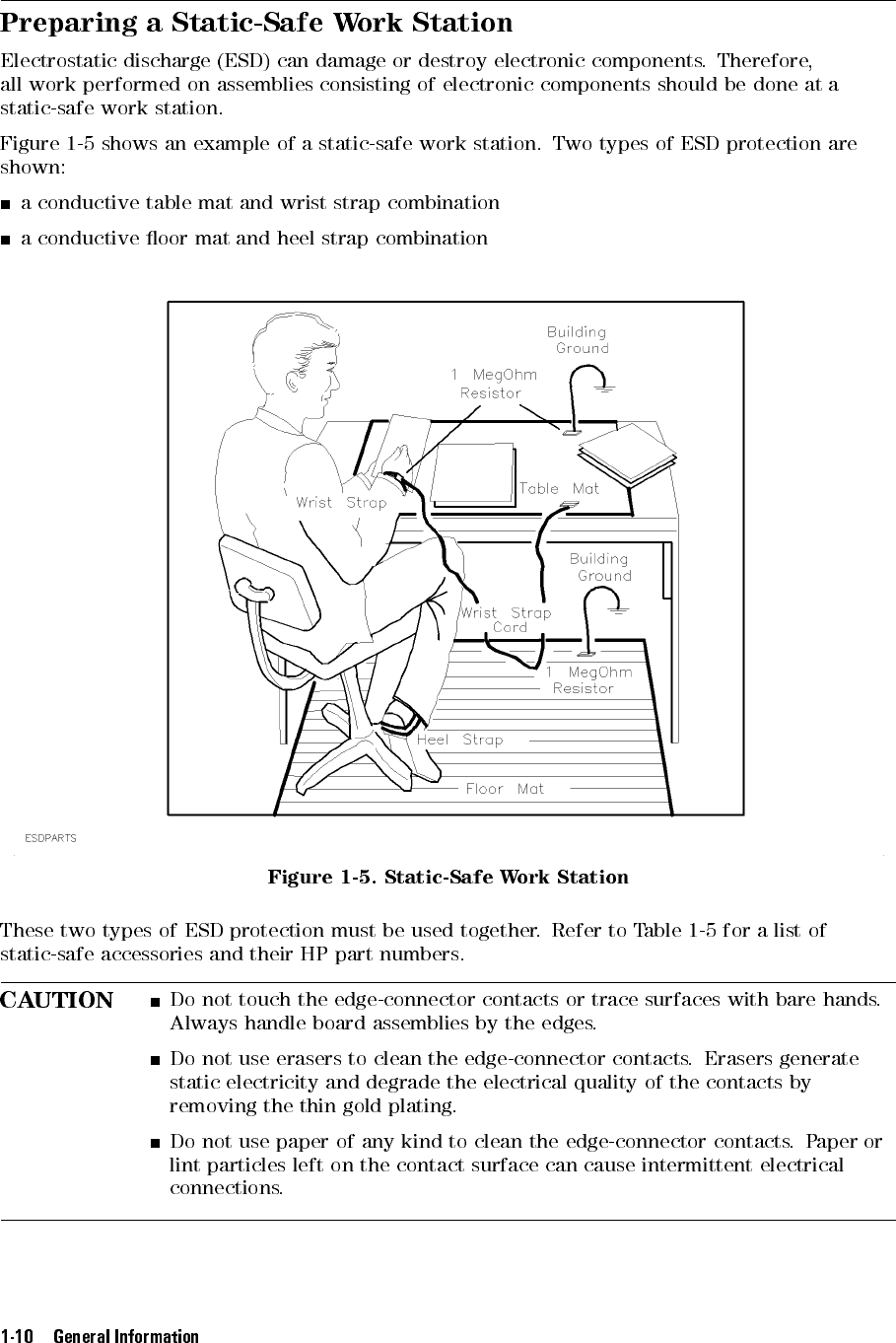 Preparing a Static-Safe Work Station

Electrostatic discharge (ESD) can damage or destroy electronic components. Therefore, all work performed on assemblies consisting of electronic components should be done at a static-safe work station.

Figure 1-5 shows an example of a static-safe work station. Two types of ESD protection are shown:

■ a conductive table mat and wrist strap combination

■ a conductive floor mat and heel strap combination

Building Ground

1 MegOhm Resistor

Table Mat

Wrist Strap

Building Ground

Wrist Strap Cord

1 MegOhm Resistor

Heel Strap

Floor Mat

ESDPARTS

Figure 1-5. Static-Safe Work Station

These two types of ESD protection must be used together. Refer to Table 1-5 for a list of static-safe accessories and their HP part numbers.

CAUTION

■ Do not touch the edge-connector contacts or trace surfaces with bare hands. Always handle board assemblies by the edges.

■ Do not use erasers to clean the edge-connector contacts. Erasers generate static electricity and degrade the electrical quality of the contacts by removing the thin gold plating.

■ Do not use paper of any kind to clean the edge-connector contacts. Paper or lint particles left on the contact surface can cause intermittent electrical connections.

1-10 General Information